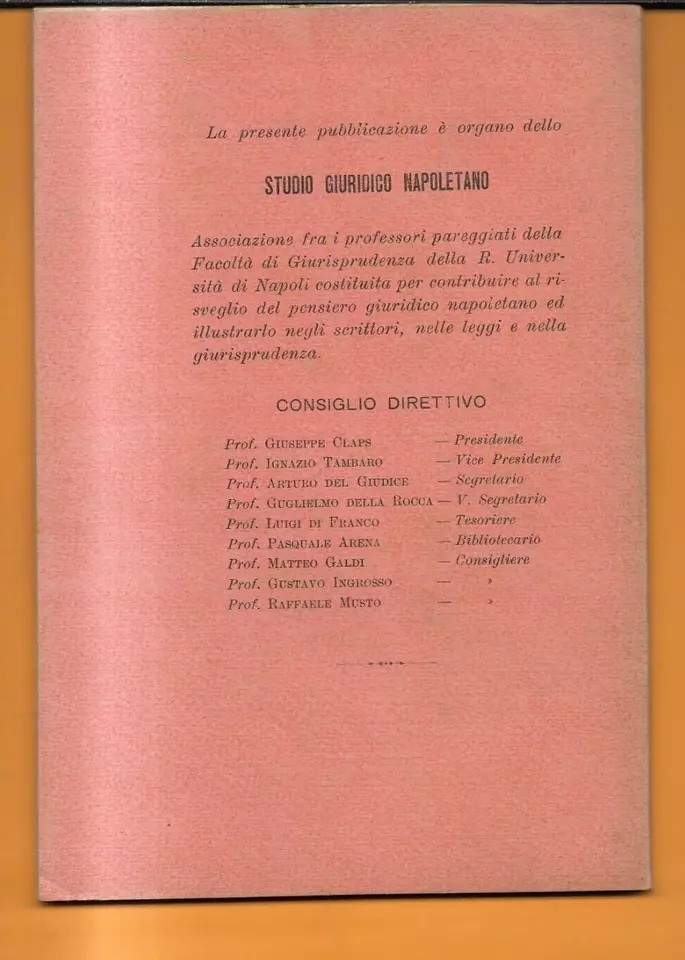 La presente pubblicazione è organo dello

STUDIO GIURIDICO NAPOLETANO

Associazione fra i professori pareggiati della Facoltà di Giurisprudenza della R. Università di Napoli costituita per contribuire al risveglio del pensiero giuridico napoletano ed illustrarlo negli scrittori, nelle leggi e nella giurisprudenza.

CONSIGLIO DIRETTIVO

Prof. Giuseppe Claps — Presidente
Prof. Ignazio Tambaro — Vice Presidente
Prof. Arturo del Giudice — Segretario
Prof. Guglielmo della Rocca — V. Segretario
Prof. Luigi di Franco — Tesoriere
Prof. Pasquale Arena — Bibliotecario
Prof. Matteo Galdi — Consigliere
Prof. Gustavo Ingrosso — »
Prof. Raffaele Musto — »